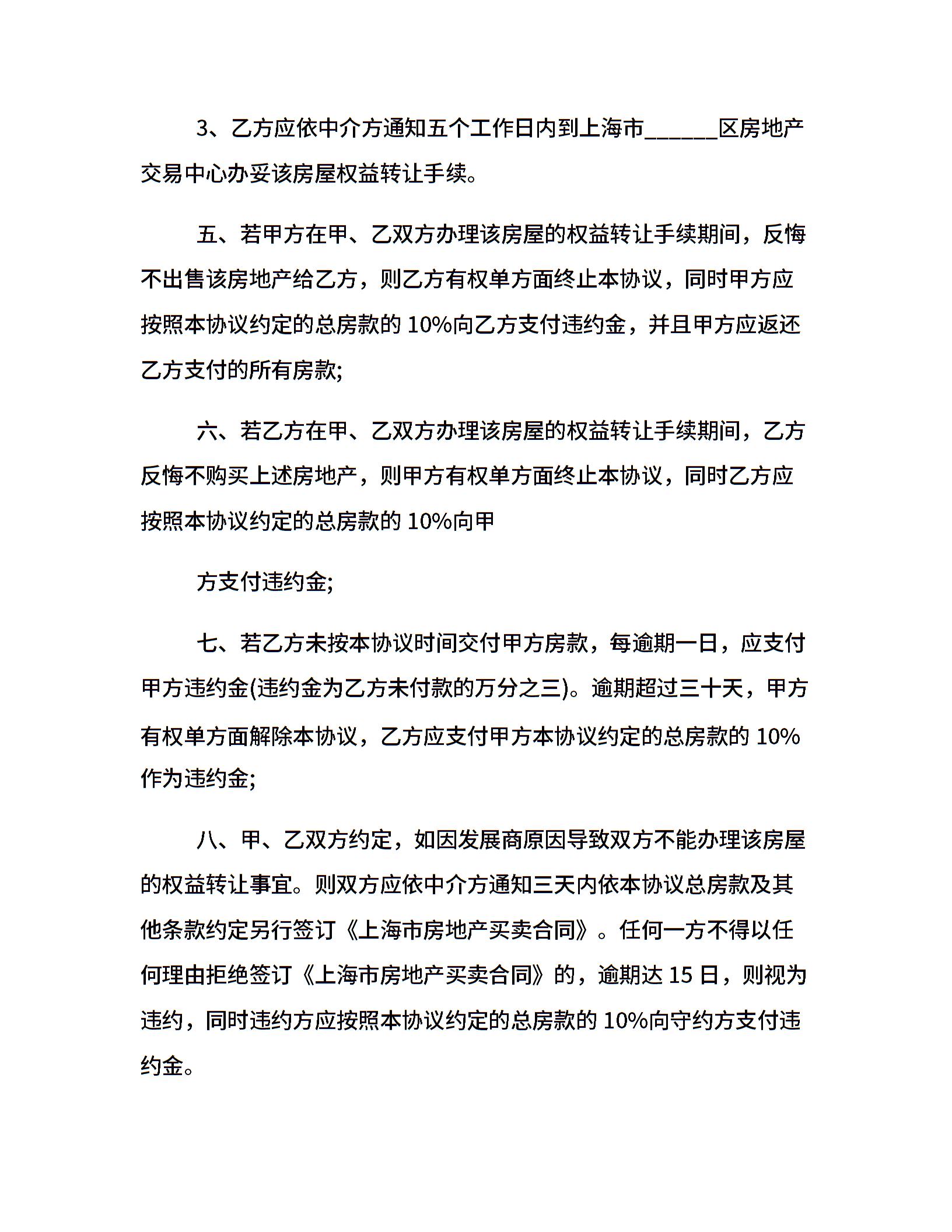 3、乙方应依中介方通知五个工作日内到上海市______区房地产交易中心办妥该房屋权益转让手续。

五、若甲方在甲、乙双方办理该房屋的权益转让手续期间，反悔不出售该房地产给乙方，则乙方有权单方面终止本协议，同时甲方应按照本协议约定的总房款的 10%向乙方支付违约金，并且甲方应返还乙方支付的所有房款;

六、若乙方在甲、乙双方办理该房屋的权益转让手续期间，乙方反悔不购买上述房地产，则甲方有权单方面终止本协议，同时乙方应按照本协议约定的总房款的 10%向甲

方支付违约金;

七、若乙方未按本协议时间交付甲方房款，每逾期一日，应支付甲方违约金(违约金为乙方未付款的万分之三)。逾期超过三十天，甲方有权单方面解除本协议，乙方应支付甲方本协议约定的总房款的 10%作为违约金;

八、甲、乙双方约定，如因发展商原因导致双方不能办理该房屋的权益转让事宜。则双方应依中介方通知三天内依本协议总房款及其他条款约定另行签订《上海市房地产买卖合同》。任何一方不得以任何理由拒绝签订《上海市房地产买卖合同》的，逾期达 15 日，则视为违约，同时违约方应按照本协议约定的总房款的 10%向守约方支付违约金。